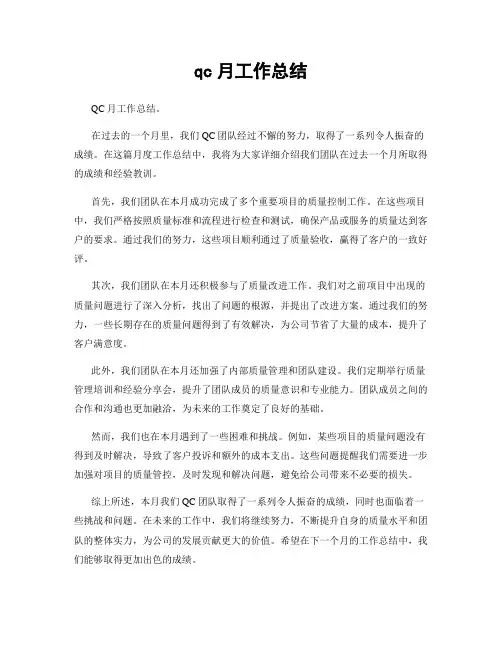 qc 月工作总结

QC 月工作总结。

在过去的一个月里，我们 QC 团队经过不懈的努力，取得了一系列令人振奋的成绩。在这篇月度工作总结中，我将为大家详细介绍我们团队在过去一个月所取得的成绩和经验教训。

首先，我们团队在本月成功完成了多个重要项目的质量控制工作。在这些项目中，我们严格按照质量标准和流程进行检查和测试，确保产品或服务的质量达到客户的要求。通过我们的努力，这些项目顺利通过了质量验收，赢得了客户的一致好评。

其次，我们团队在本月还积极参与了质量改进工作。我们对之前项目中出现的质量问题进行了深入分析，找出了问题的根源，并提出了改进方案。通过我们的努力，一些长期存在的质量问题得到了有效解决，为公司节省了大量的成本，提升了客户满意度。

此外，我们团队在本月还加强了内部质量管理和团队建设。我们定期举行质量管理培训和经验分享会，提升了团队成员的质量意识和专业能力。团队成员之间的合作和沟通也更加融洽，为未来的工作奠定了良好的基础。

然而，我们也在本月遇到了一些困难和挑战。例如，某些项目的质量问题没有得到及时解决，导致了客户投诉和额外的成本支出。这些问题提醒我们需要进一步加强对项目的质量管控，及时发现和解决问题，避免给公司带来不必要的损失。

综上所述，本月我们 QC 团队取得了一系列令人振奋的成绩，同时也面临着一些挑战和问题。在未来的工作中，我们将继续努力，不断提升自身的质量水平和团队的整体实力，为公司的发展贡献更大的价值。希望在下一个月的工作总结中，我们能够取得更加出色的成绩。